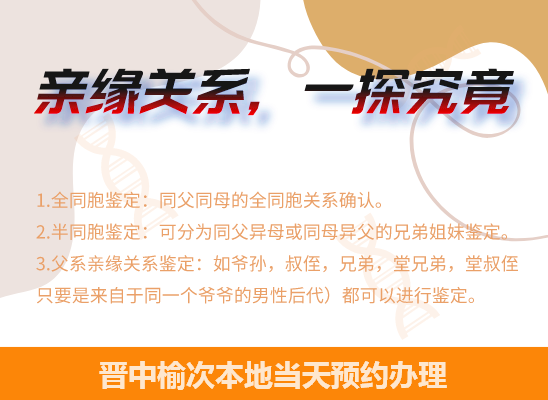 亲缘关系，一探究竟

1.全同胞鉴定：同父同母的全同胞关系确认。

2.半同胞鉴定：可分为同父异母或同母异父的兄弟姐妹鉴定。

3.父系亲缘关系鉴定：如爷孙，叔侄，兄弟，堂兄弟，堂叔侄只要是来自于同一个爷爷的男性后代）都可以进行鉴定。

晋中榆次本地当天预约办理